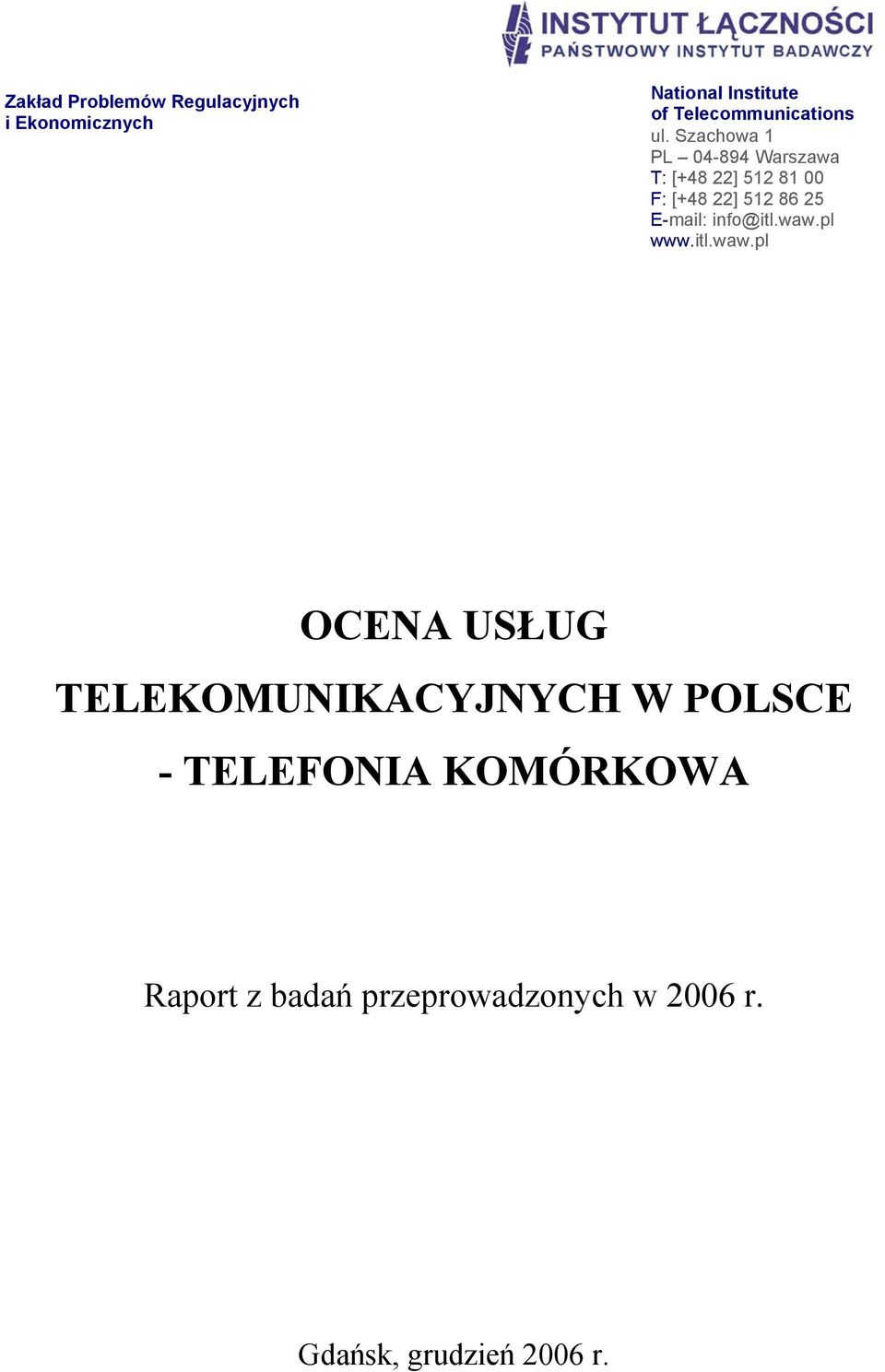 INSTYTUT ŁĄCZNOŚCI
PAŃSTWOWY INSTYTUT BADAWCZY

Zakład Problemów Regulacyjnych i Ekonomicznych

National Institute of Telecommunications
ul. Szachowa 1
PL – 04-894 Warszawa
T: [+48 22] 512 81 00
F: [+48 22] 512 86 25
E-mail: info@itl.waw.pl
www.itl.waw.pl

OCENA USŁUG TELEKOMUNIKACYJNYCH W POLSCE - TELEFONIA KOMÓRKOWA

Raport z badań przeprowadzonych w 2006 r.

Gdańsk, grudzień 2006 r.